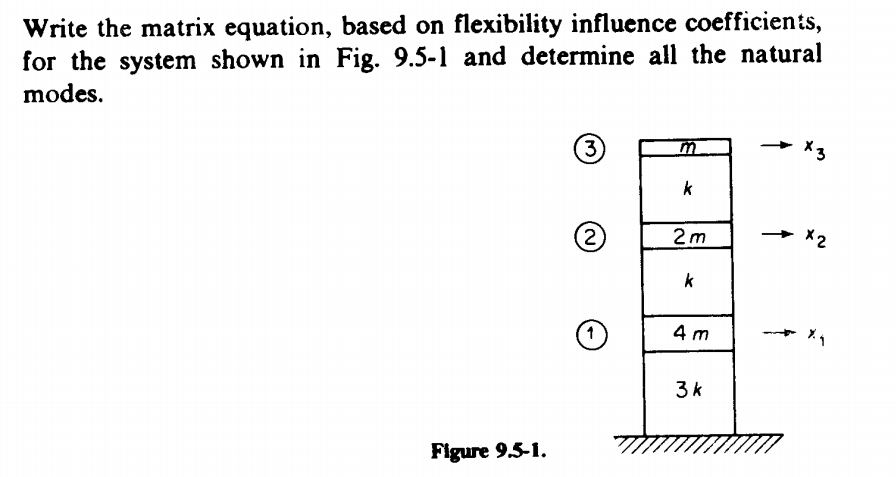 Write the matrix equation, based on flexibility influence coefficients, for the system shown in Fig. 9.5-1 and determine all the natural modes.

③ $m$ → $x_3$

$k$

② $2m$ → $x_2$

$k$

① $4m$ → $x_1$

$3k$

Figure 9.5-1.